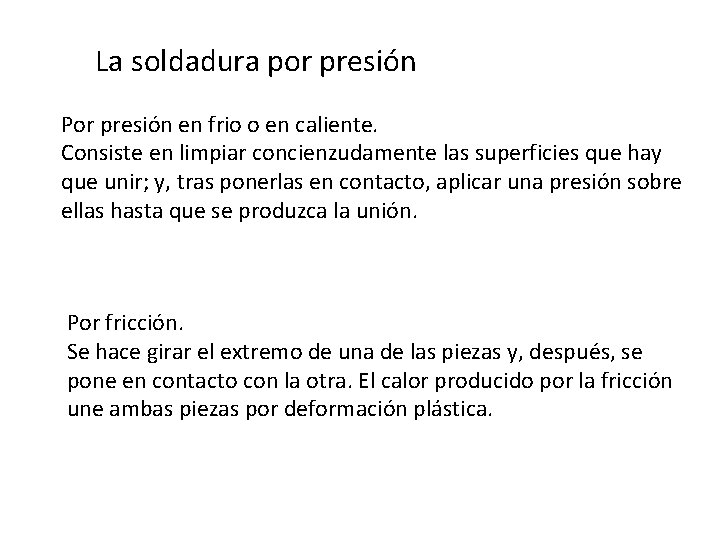 La soldadura por presión

Por presión en frio o en caliente.
Consiste en limpiar concienzudamente las superficies que hay que unir; y, tras ponerlas en contacto, aplicar una presión sobre ellas hasta que se produzca la unión.

Por fricción.
Se hace girar el extremo de una de las piezas y, después, se pone en contacto con la otra. El calor producido por la fricción une ambas piezas por deformación plástica.